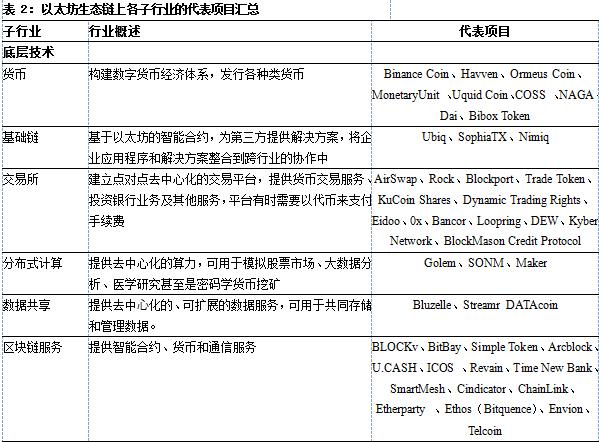 表 2：以太坊生态链上各子行业的代表项目汇总

| 子行业 | 行业概述 | 代表项目 |
|---|---|---|
| 底层技术 | | |
| 货币 | 构建数字货币经济体系，发行各种类货币 | Binance Coin、Havven、Ormeus Coin、MonetaryUnit 、Uquid Coin、COSS 、NAGA、Dai、Bibox Token |
| 基础链 | 基于以太坊的智能合约，为第三方提供解决方案，将企业应用程序和解决方案整合到跨行业的协作中 | Ubiq、SophiaTX、Nimiq |
| 交易所 | 建立点对点去中心化的交易平台，提供货币交易服务、投资银行业务及其他服务，平台有时需要以代币来支付手续费 | AirSwap、Rock、Blockport、Trade Token、KuCoin Shares、Dynamic Trading Rights、Eidoo、0x、Bancor、Loopring、DEW、Kyber Network、BlockMason Credit Protocol |
| 分布式计算 | 提供去中心化的算力，可用于模拟股票市场、大数据分析、医学研究甚至是密码学货币挖矿 | Golem、SONM、Maker |
| 数据共享 | 提供去中心化的、可扩展的数据服务，可用于共同存储和管理数据。 | Bluzelle、Streamr DATAcoin |
| 区块链服务 | 提供智能合约、货币和通信服务 | BLOCKv、BitBay、Simple Token、Arcblock、U.CASH、ICOS 、Revain、Time New Bank、SmartMesh、Cindicator、ChainLink、Etherparty 、Ethos（Bitquence）、Envion、Telcoin |